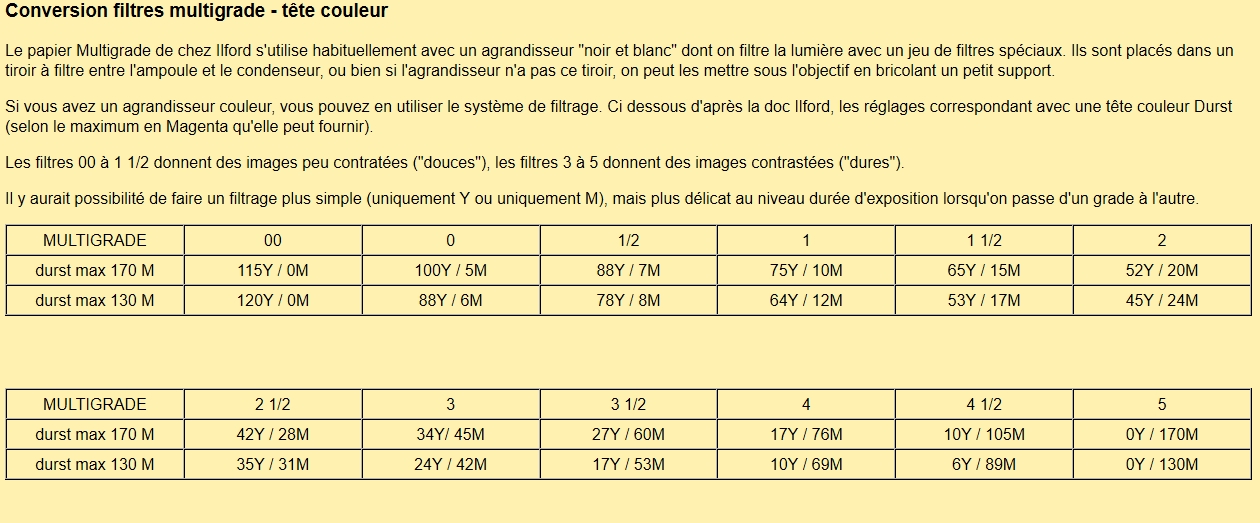 Conversion filtres multigrade - tête couleur

Le papier Multigrade de chez Ilford s'utilise habituellement avec un agrandisseur "noir et blanc" dont on filtre la lumière avec un jeu de filtres spéciaux. Ils sont placés dans un tiroir à filtre entre l'ampoule et le condenseur, ou bien si l'agrandisseur n'a pas ce tiroir, on peut les mettre sous l'objectif en bricolant un petit support.

Si vous avez un agrandisseur couleur, vous pouvez en utiliser le système de filtrage. Ci dessous d'après la doc Ilford, les réglages correspondant avec une tête couleur Durst (selon le maximum en Magenta qu'elle peut fournir).

Les filtres 00 à 1 1/2 donnent des images peu contratées ("douces"), les filtres 3 à 5 donnent des images contrastées ("dures").

Il y aurait possibilité de faire un filtrage plus simple (uniquement Y ou uniquement M), mais plus délicat au niveau durée d'exposition lorsqu'on passe d'un grade à l'autre.

| MULTIGRADE | 00 | 0 | 1/2 | 1 | 1 1/2 | 2 |
|---|---|---|---|---|---|---|
| durst max 170 M | 115Y / 0M | 100Y / 5M | 88Y / 7M | 75Y / 10M | 65Y / 15M | 52Y / 20M |
| durst max 130 M | 120Y / 0M | 88Y / 6M | 78Y / 8M | 64Y / 12M | 53Y / 17M | 45Y / 24M |

| MULTIGRADE | 2 1/2 | 3 | 3 1/2 | 4 | 4 1/2 | 5 |
|---|---|---|---|---|---|---|
| durst max 170 M | 42Y / 28M | 34Y/ 45M | 27Y / 60M | 17Y / 76M | 10Y / 105M | 0Y / 170M |
| durst max 130 M | 35Y / 31M | 24Y / 42M | 17Y / 53M | 10Y / 69M | 6Y / 89M | 0Y / 130M |